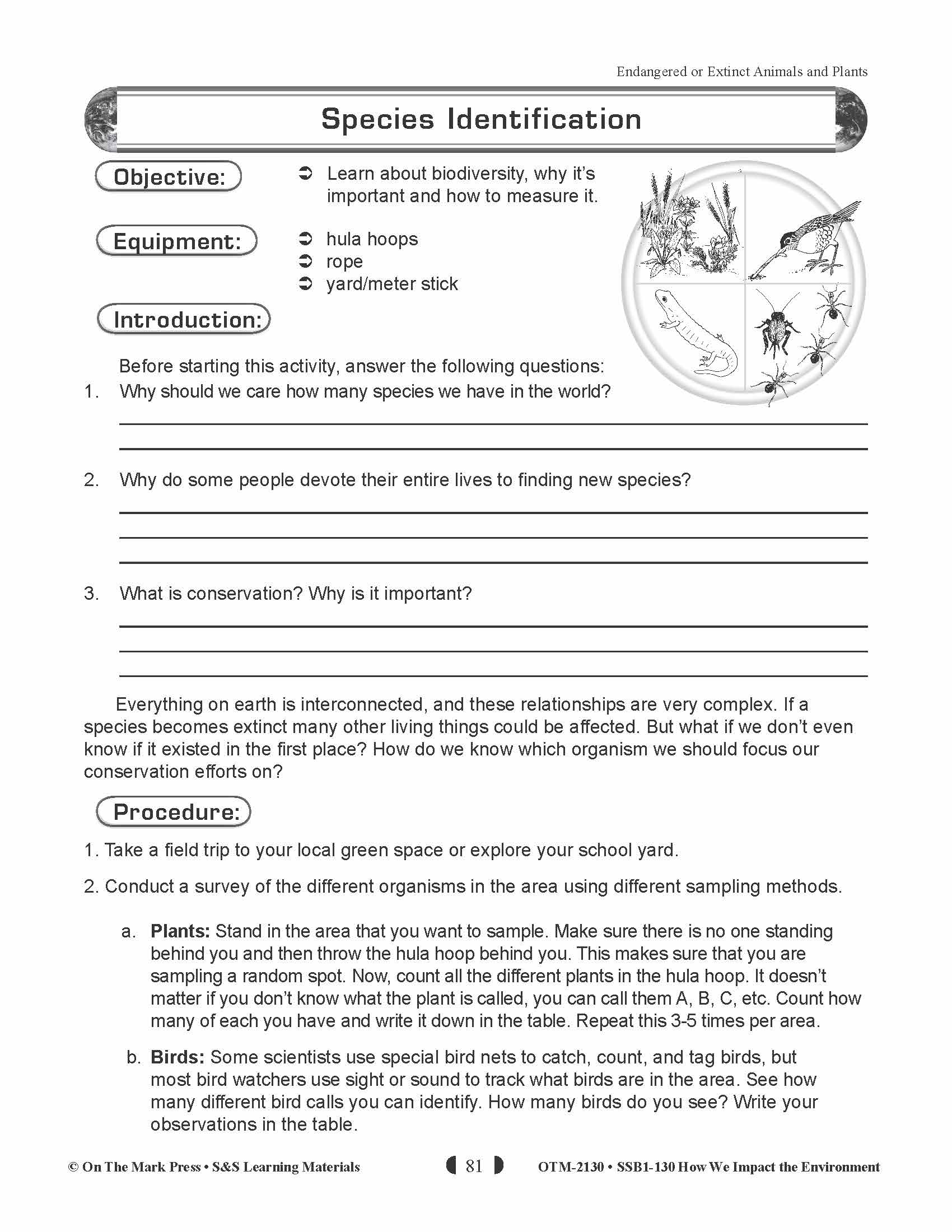 Endangered or Extinct Animals and Plants

Species Identification

Objective:

➲ Learn about biodiversity, why it's important and how to measure it.

Equipment:

➲ hula hoops
➲ rope
➲ yard/meter stick

Introduction:

Before starting this activity, answer the following questions:

1. Why should we care how many species we have in the world?

____

____

2. Why do some people devote their entire lives to finding new species?

____

____

____

3. What is conservation? Why is it important?

____

____

____

Everything on earth is interconnected, and these relationships are very complex. If a species becomes extinct many other living things could be affected. But what if we don't even know if it existed in the first place? How do we know which organism we should focus our conservation efforts on?

Procedure:

1. Take a field trip to your local green space or explore your school yard.

2. Conduct a survey of the different organisms in the area using different sampling methods.

a. Plants: Stand in the area that you want to sample. Make sure there is no one standing behind you and then throw the hula hoop behind you. This makes sure that you are sampling a random spot. Now, count all the different plants in the hula hoop. It doesn't matter if you don't know what the plant is called, you can call them A, B, C, etc. Count how many of each you have and write it down in the table. Repeat this 3-5 times per area.

b. Birds: Some scientists use special bird nets to catch, count, and tag birds, but most bird watchers use sight or sound to track what birds are in the area. See how many different bird calls you can identify. How many birds do you see? Write your observations in the table.

© On The Mark Press • S&S Learning Materials

81

OTM-2130 • SSB1-130 How We Impact the Environment